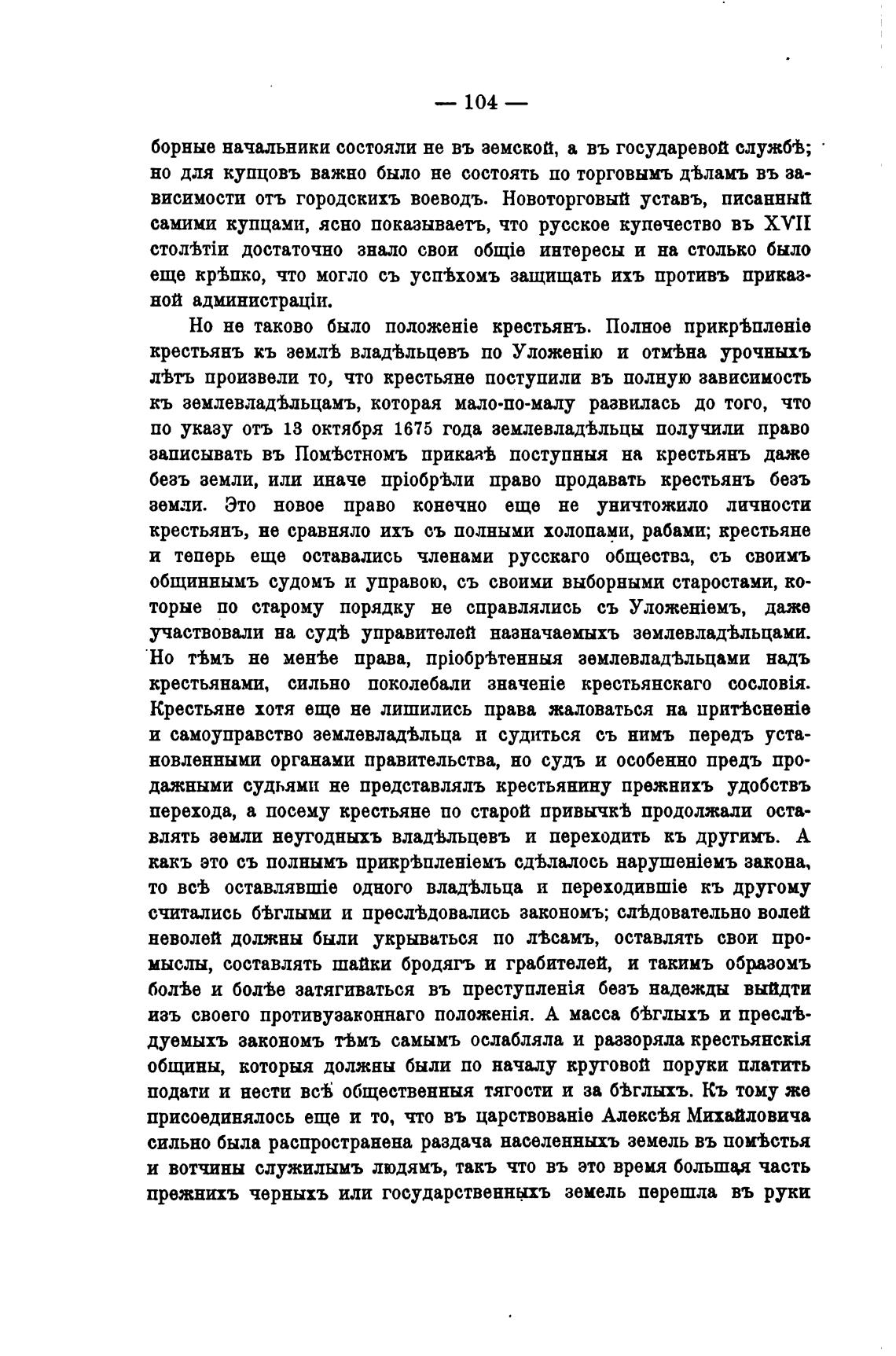 — 104 —

борные начальники состояли не въ земской, а въ государевой службѣ; но для купцовъ важно было не состоять по торговымъ дѣламъ въ зависимости отъ городскихъ воеводъ. Новоторговый уставъ, писанный самими купцами, ясно показываетъ, что русское купечество въ XVII столѣтіи достаточно знало свои общіе интересы и на столько было еще крѣпко, что могло съ успѣхомъ защищать ихъ противъ приказной администраціи.

Но не таково было положеніе крестьянъ. Полное прикрѣпленіе крестьянъ къ землѣ владѣльцевъ по Уложенію и отмѣна урочныхъ лѣтъ произвели то, что крестьяне поступили въ полную зависимость къ землевладѣльцамъ, которая мало-по-малу развилась до того, что по указу отъ 13 октября 1675 года землевладѣльцы получили право записывать въ Помѣстномъ приказѣ поступныя на крестьянъ даже безъ земли, или иначе пріобрѣли право продавать крестьянъ безъ земли. Это новое право конечно еще не уничтожило личности крестьянъ, не сравняло ихъ съ полными холопами, рабами; крестьяне и теперь еще оставались членами русскаго общества, съ своимъ общиннымъ судомъ и управою, съ своими выборными старостами, которые по старому порядку не справлялись съ Уложеніемъ, даже участвовали на судѣ управителей назначаемыхъ землевладѣльцами. Но тѣмъ не менѣе права, пріобрѣтенныя землевладѣльцами надъ крестьянами, сильно поколебали значеніе крестьянскаго сословія. Крестьяне хотя еще не лишились права жаловаться на притѣсненіе и самоуправство землевладѣльца и судиться съ нимъ передъ установленными органами правительства, но судъ и особенно предъ продажными судьями не представлялъ крестьянину прежнихъ удобствъ перехода, а посему крестьяне по старой привычкѣ продолжали оставлять земли неугодныхъ владѣльцевъ и переходить къ другимъ. А какъ это съ полнымъ прикрѣпленіемъ сдѣлалось нарушеніемъ закона, то всѣ оставлявшіе одного владѣльца и переходившіе къ другому считались бѣглыми и преслѣдовались закономъ; слѣдовательно волей неволей должны были укрываться по лѣсамъ, оставлять свои промыслы, составлять шайки бродягъ и грабителей, и такимъ образомъ болѣе и болѣе затягиваться въ преступленія безъ надежды выйдти изъ своего противузаконнаго положенія. А масса бѣглыхъ и преслѣдуемыхъ закономъ тѣмъ самымъ ослабляла и раззоряла крестьянскія общины, которыя должны были по началу круговой поруки платить подати и нести всѣ общественныя тягости и за бѣглыхъ. Къ тому же присоединялось еще и то, что въ царствованіе Алексѣя Михайловича сильно была распространена раздача населенныхъ земель въ помѣстья и вотчины служилымъ людямъ, такъ что въ это время большая часть прежнихъ черныхъ или государственныхъ земель перешла въ руки